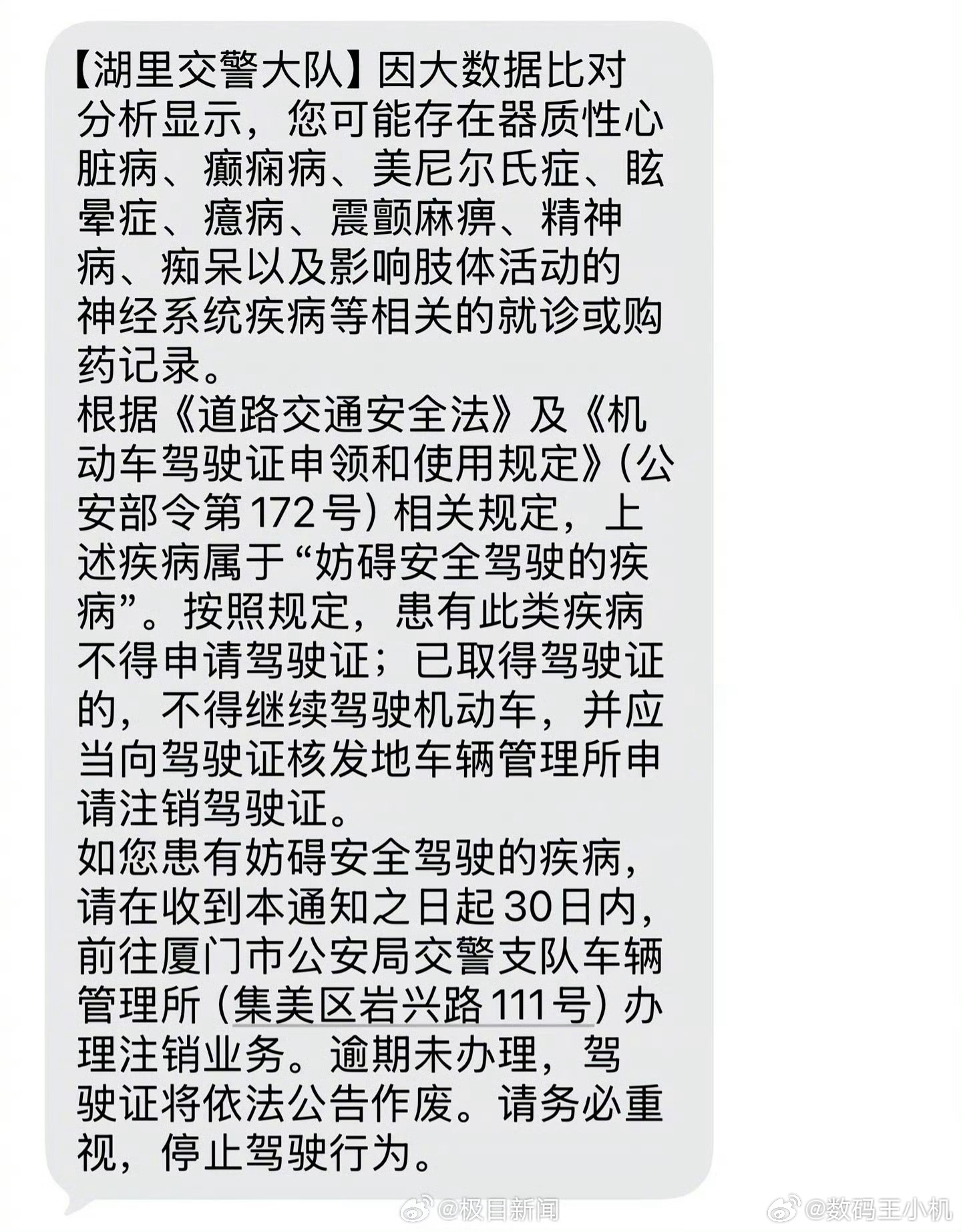 【湖里交警大队】因大数据比对分析显示，您可能存在器质性心脏病、癫痫病、美尼尔氏症、眩晕症、癔病、震颤麻痹、精神病、痴呆以及影响肢体活动的神经系统疾病等相关的就诊或购药记录。
根据《道路交通安全法》及《机动车驾驶证申领和使用规定》(公安部令第172号）相关规定，上述疾病属于“妨碍安全驾驶的疾病”。按照规定，患有此类疾病不得申请驾驶证；已取得驾驶证的，不得继续驾驶机动车，并应当向驾驶证核发地车辆管理所申请注销驾驶证。
如您患有妨碍安全驾驶的疾病，请在收到本通知之日起30日内，前往厦门市公安局交警支队车辆管理所（集美区岩兴路111号）办理注销业务。逾期未办理，驾驶证将依法公告作废。请务必重视，停止驾驶行为。

@极目新闻 @数码王小机